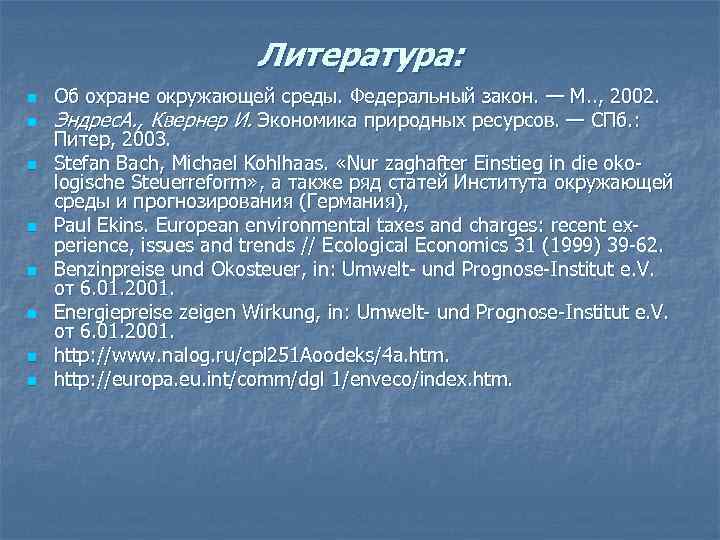 Литература:

Об охране окружающей среды. Федеральный закон. — М.., 2002.

ЭндресА., Квернер И. Экономика природных ресурсов. — СПб.: Питер, 2003.

Stefan Bach, Michael Kohlhaas. «Nur zaghafter Einstieg in die okologische Steuerreform», а также ряд статей Института окружающей среды и прогнозирования (Германия),

Paul Ekins. European environmental taxes and charges: recent experience, issues and trends // Ecological Economics 31 (1999) 39-62.

Benzinpreise und Okosteuer, in: Umwelt- und Prognose-Institut e.V. от 6.01.2001.

Energiepreise zeigen Wirkung, in: Umwelt- und Prognose-Institut e.V. от 6.01.2001.

http://www.nalog.ru/cpl251Aoodeks/4a.htm.

http://europa.eu.int/comm/dgl 1/enveco/index.htm.